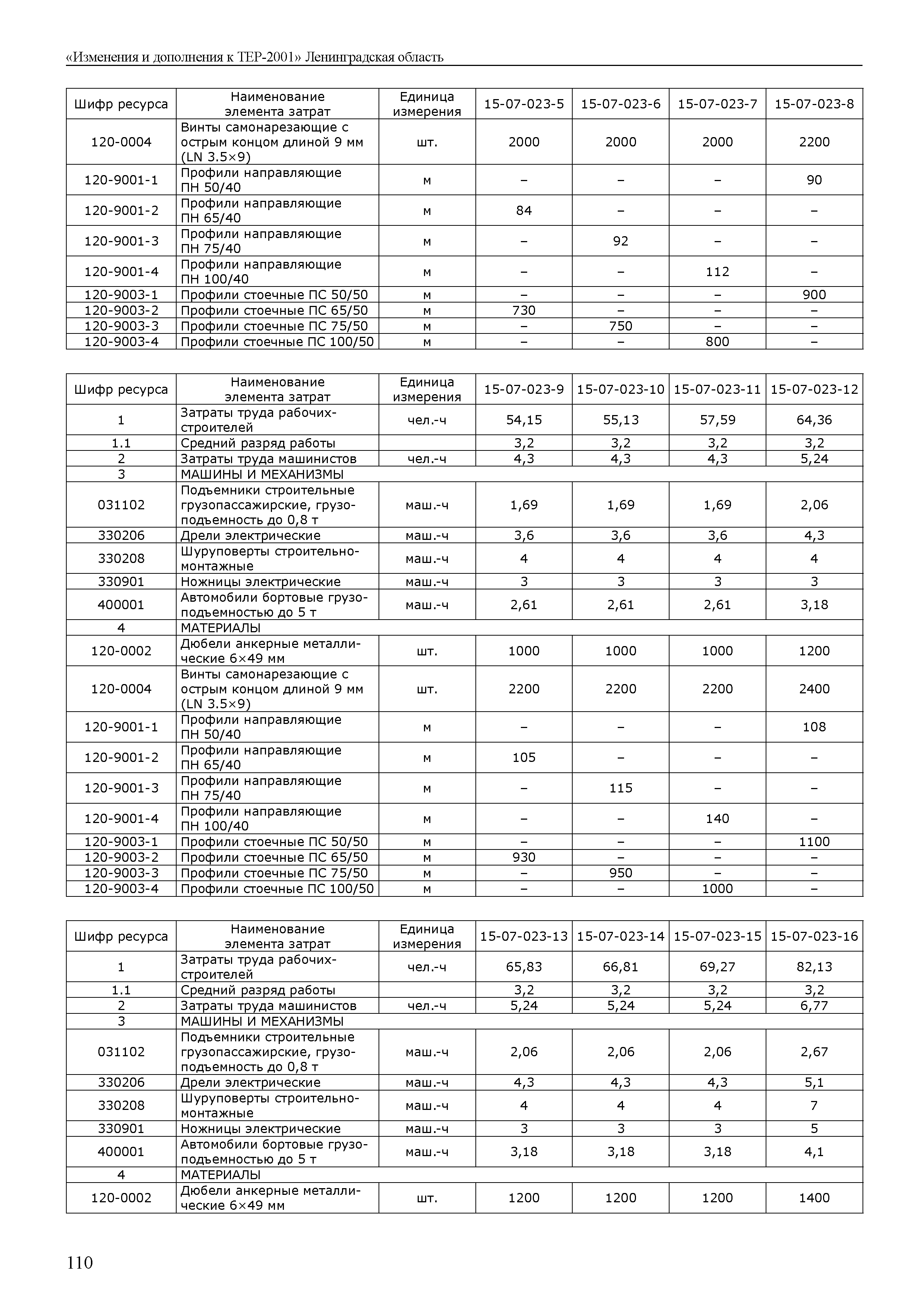 «Изменения и дополнения к ТЕР-2001» Ленинградская область

| Шифр ресурса | Наименование элемента затрат | Единица измерения | 15-07-023-5 | 15-07-023-6 | 15-07-023-7 | 15-07-023-8 |
|---|---|---|---|---|---|---|
| 120-0004 | Винты самонарезающие с острым концом длиной 9 мм (LN 3.5×9) | шт. | 2000 | 2000 | 2000 | 2200 |
| 120-9001-1 | Профили направляющие ПН 50/40 | м | – | – | – | 90 |
| 120-9001-2 | Профили направляющие ПН 65/40 | м | 84 | – | – | – |
| 120-9001-3 | Профили направляющие ПН 75/40 | м | – | 92 | – | – |
| 120-9001-4 | Профили направляющие ПН 100/40 | м | – | – | 112 | – |
| 120-9003-1 | Профили стоечные ПС 50/50 | м | – | – | – | 900 |
| 120-9003-2 | Профили стоечные ПС 65/50 | м | 730 | – | – | – |
| 120-9003-3 | Профили стоечные ПС 75/50 | м | – | 750 | – | – |
| 120-9003-4 | Профили стоечные ПС 100/50 | м | – | – | 800 | – |

| Шифр ресурса | Наименование элемента затрат | Единица измерения | 15-07-023-9 | 15-07-023-10 | 15-07-023-11 | 15-07-023-12 |
|---|---|---|---|---|---|---|
| 1 | Затраты труда рабочих-строителей | чел.-ч | 54,15 | 55,13 | 57,59 | 64,36 |
| 1.1 | Средний разряд работы | | 3,2 | 3,2 | 3,2 | 3,2 |
| 2 | Затраты труда машинистов | чел.-ч | 4,3 | 4,3 | 4,3 | 5,24 |
| 3 | МАШИНЫ И МЕХАНИЗМЫ | | | | | |
| 031102 | Подъемники строительные грузопассажирские, грузоподъемность до 0,8 т | маш.-ч | 1,69 | 1,69 | 1,69 | 2,06 |
| 330206 | Дрели электрические | маш.-ч | 3,6 | 3,6 | 3,6 | 4,3 |
| 330208 | Шуруповерты строительно-монтажные | маш.-ч | 4 | 4 | 4 | 4 |
| 330901 | Ножницы электрические | маш.-ч | 3 | 3 | 3 | 3 |
| 400001 | Автомобили бортовые грузоподъемностью до 5 т | маш.-ч | 2,61 | 2,61 | 2,61 | 3,18 |
| 4 | МАТЕРИАЛЫ | | | | | |
| 120-0002 | Дюбели анкерные металлические 6×49 мм | шт. | 1000 | 1000 | 1000 | 1200 |
| 120-0004 | Винты самонарезающие с острым концом длиной 9 мм (LN 3.5×9) | шт. | 2200 | 2200 | 2200 | 2400 |
| 120-9001-1 | Профили направляющие ПН 50/40 | м | – | – | – | 108 |
| 120-9001-2 | Профили направляющие ПН 65/40 | м | 105 | – | – | – |
| 120-9001-3 | Профили направляющие ПН 75/40 | м | – | 115 | – | – |
| 120-9001-4 | Профили направляющие ПН 100/40 | м | – | – | 140 | – |
| 120-9003-1 | Профили стоечные ПС 50/50 | м | – | – | – | 1100 |
| 120-9003-2 | Профили стоечные ПС 65/50 | м | 930 | – | – | – |
| 120-9003-3 | Профили стоечные ПС 75/50 | м | – | 950 | – | – |
| 120-9003-4 | Профили стоечные ПС 100/50 | м | – | – | 1000 | – |

| Шифр ресурса | Наименование элемента затрат | Единица измерения | 15-07-023-13 | 15-07-023-14 | 15-07-023-15 | 15-07-023-16 |
|---|---|---|---|---|---|---|
| 1 | Затраты труда рабочих-строителей | чел.-ч | 65,83 | 66,81 | 69,27 | 82,13 |
| 1.1 | Средний разряд работы | | 3,2 | 3,2 | 3,2 | 3,2 |
| 2 | Затраты труда машинистов | чел.-ч | 5,24 | 5,24 | 5,24 | 6,77 |
| 3 | МАШИНЫ И МЕХАНИЗМЫ | | | | | |
| 031102 | Подъемники строительные грузопассажирские, грузоподъемность до 0,8 т | маш.-ч | 2,06 | 2,06 | 2,06 | 2,67 |
| 330206 | Дрели электрические | маш.-ч | 4,3 | 4,3 | 4,3 | 5,1 |
| 330208 | Шуруповерты строительно-монтажные | маш.-ч | 4 | 4 | 4 | 7 |
| 330901 | Ножницы электрические | маш.-ч | 3 | 3 | 3 | 5 |
| 400001 | Автомобили бортовые грузоподъемностью до 5 т | маш.-ч | 3,18 | 3,18 | 3,18 | 4,1 |
| 4 | МАТЕРИАЛЫ | | | | | |
| 120-0002 | Дюбели анкерные металлические 6×49 мм | шт. | 1200 | 1200 | 1200 | 1400 |

110